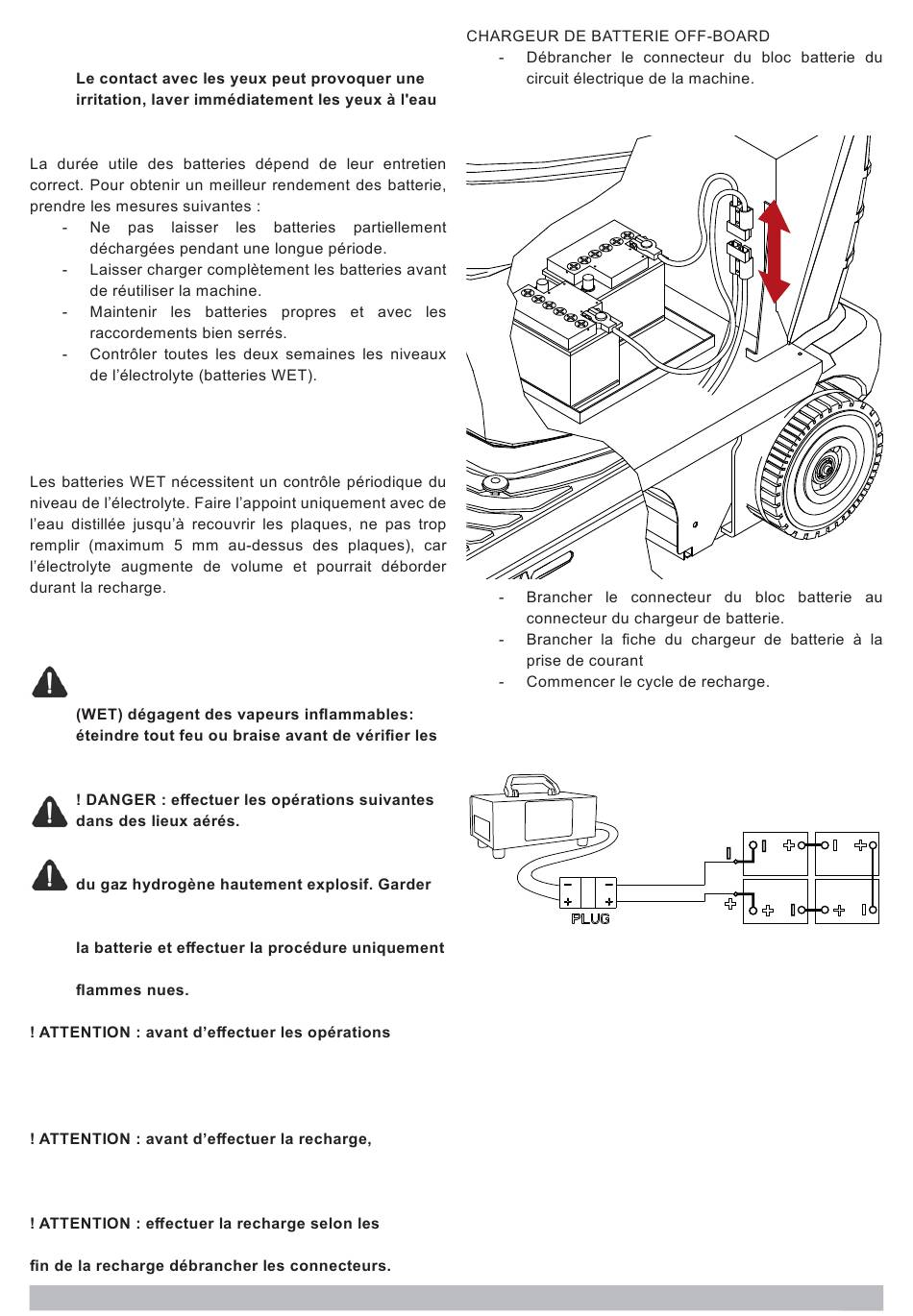 Le contact avec les yeux peut provoquer une irritation, laver immédiatement les yeux à l'eau

La durée utile des batteries dépend de leur entretien correct. Pour obtenir un meilleur rendement des batterie, prendre les mesures suivantes :

- Ne pas laisser les batteries partiellement déchargées pendant une longue période.
- Laisser charger complètement les batteries avant de réutiliser la machine.
- Maintenir les batteries propres et avec les raccordements bien serrés.
- Contrôler toutes les deux semaines les niveaux de l'électrolyte (batteries WET).

Les batteries WET nécessitent un contrôle périodique du niveau de l'électrolyte. Faire l'appoint uniquement avec de l'eau distillée jusqu'à recouvrir les plaques, ne pas trop remplir (maximum 5 mm au-dessus des plaques), car l'électrolyte augmente de volume et pourrait déborder durant la recharge.

(WET) dégagent des vapeurs inflammables: éteindre tout feu ou braise avant de vérifier les

! DANGER : effectuer les opérations suivantes dans des lieux aérés.

du gaz hydrogène hautement explosif. Garder

la batterie et effectuer la procédure uniquement

flammes nues.

! ATTENTION : avant d'effectuer les opérations

! ATTENTION : avant d'effectuer la recharge,

! ATTENTION : effectuer la recharge selon les

fin de la recharge débrancher les connecteurs.

CHARGEUR DE BATTERIE OFF-BOARD

- Débrancher le connecteur du bloc batterie du circuit électrique de la machine.

- Brancher le connecteur du bloc batterie au connecteur du chargeur de batterie.
- Brancher la fiche du chargeur de batterie à la prise de courant
- Commencer le cycle de recharge.

PLUG